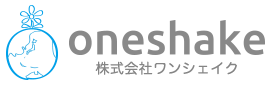 oneshake
株式会社ワンシェイク